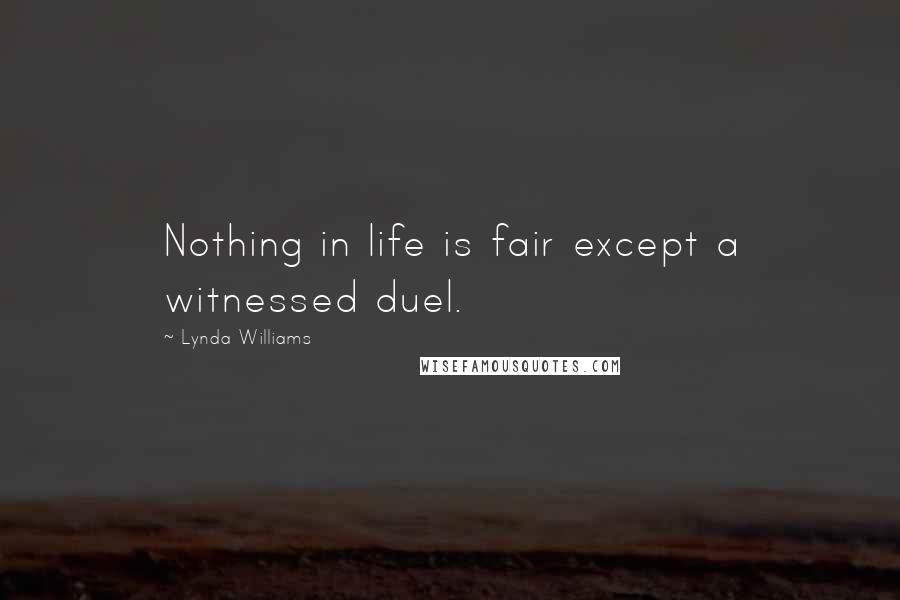 Nothing in life is fair except a witnessed duel.

~ Lynda Williams

WISEFAMOUSQUOTES.COM